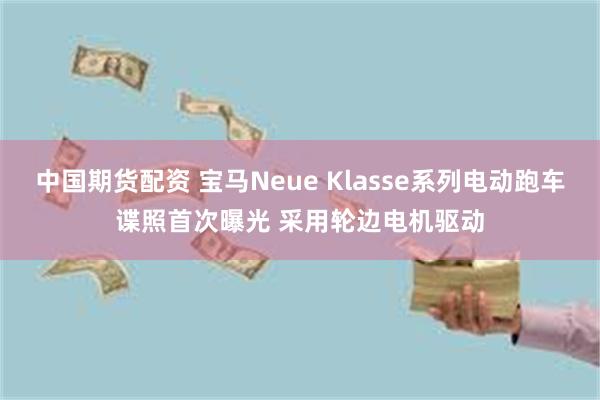 中国期货配资 宝马Neue Klasse系列电动跑车谍照首次曝光 采用轮边电机驱动